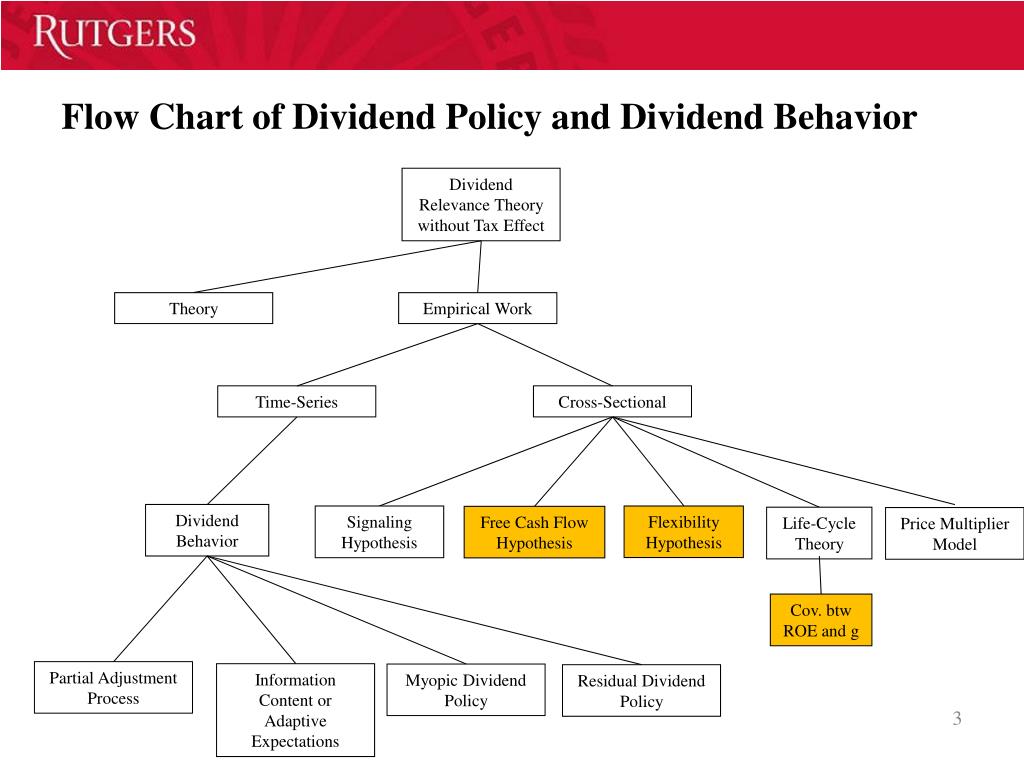 RUTGERS

Flow Chart of Dividend Policy and Dividend Behavior

Dividend Relevance Theory without Tax Effect

Theory

Empirical Work

Time-Series

Cross-Sectional

Dividend Behavior

Signaling Hypothesis

Free Cash Flow Hypothesis

Flexibility Hypothesis

Life-Cycle Theory

Price Multiplier Model

Cov. btw ROE and g

Partial Adjustment Process

Information Content or Adaptive Expectations

Myopic Dividend Policy

Residual Dividend Policy

3